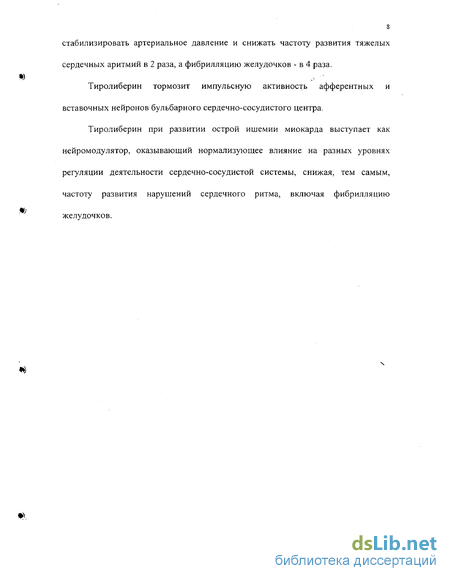 8

стабилизировать артериальное давление и снижать частоту развития тяжелых сердечных аритмий в 2 раза, а фибрилляцию желудочков - в 4 раза.

Тиролиберин тормозит импульсную активность афферентных и вставочных нейронов бульбарного сердечно-сосудистого центра.

Тиролиберин при развитии острой ишемии миокарда выступает как нейромодулятор, оказывающий нормализующее влияние на разных уровнях регуляции деятельности сердечно-сосудистой системы, снижая, тем самым, частоту развития нарушений сердечного ритма, включая фибрилляцию желудочков.

dsLib.net
библиотека диссертаций